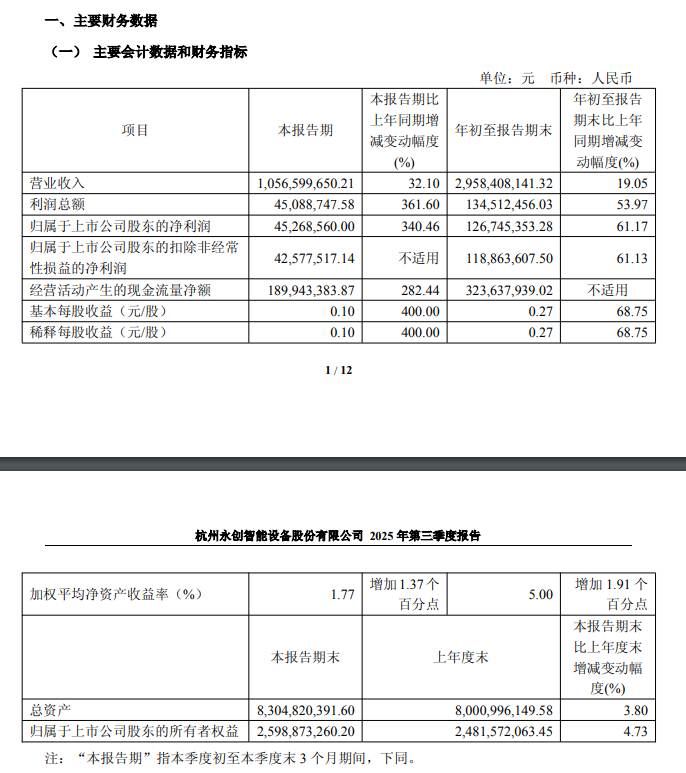 一、主要财务数据

（一） 主要会计数据和财务指标

单位：元 币种：人民币

| 项目 | 本报告期 | 本报告期比上年同期增减变动幅度(%) | 年初至报告期末 | 年初至报告期末比上年同期增减变动幅度(%) |
|---|---|---|---|---|
| 营业收入 | 1,056,599,650.21 | 32.10 | 2,958,408,141.32 | 19.05 |
| 利润总额 | 45,088,747.58 | 361.60 | 134,512,456.03 | 53.97 |
| 归属于上市公司股东的净利润 | 45,268,560.00 | 340.46 | 126,745,353.28 | 61.17 |
| 归属于上市公司股东的扣除非经常性损益的净利润 | 42,577,517.14 | 不适用 | 118,863,607.50 | 61.13 |
| 经营活动产生的现金流量净额 | 189,943,383.87 | 282.44 | 323,637,939.02 | 不适用 |
| 基本每股收益（元/股） | 0.10 | 400.00 | 0.27 | 68.75 |
| 稀释每股收益（元/股） | 0.10 | 400.00 | 0.27 | 68.75 |

1 / 12

杭州永创智能设备股份有限公司 2025 年第三季度报告

| 加权平均净资产收益率（%） | 1.77 | 增加 1.37 个百分点 | 5.00 | 增加 1.91 个百分点 |
|---|---|---|---|---|
| | 本报告期末 | 上年度末 | | 本报告期末比上年度末增减变动幅度(%) |
| 总资产 | 8,304,820,391.60 | 8,000,996,149.58 | | 3.80 |
| 归属于上市公司股东的所有者权益 | 2,598,873,260.20 | 2,481,572,063.45 | | 4.73 |

注：“本报告期”指本季度初至本季度末 3 个月期间，下同。